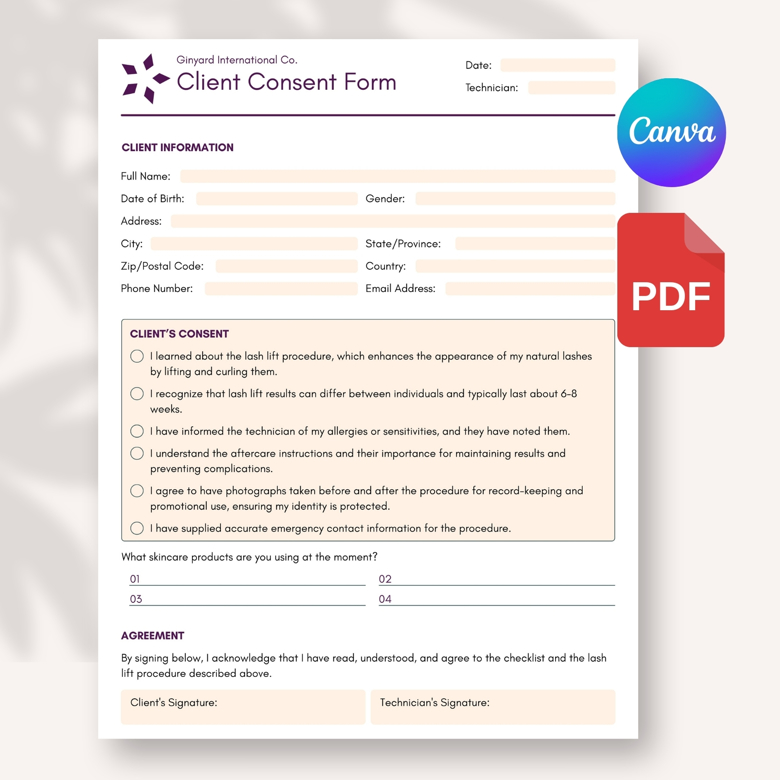 Ginyard International Co.
Client Consent Form

Date:
Technician:

Canva

PDF

CLIENT INFORMATION

Full Name:
Date of Birth:
Gender:
Address:
City:
State/Province:
Zip/Postal Code:
Country:
Phone Number:
Email Address:

CLIENT'S CONSENT

I learned about the lash lift procedure, which enhances the appearance of my natural lashes by lifting and curling them.

I recognize that lash lift results can differ between individuals and typically last about 6-8 weeks.

I have informed the technician of my allergies or sensitivities, and they have noted them.

I understand the aftercare instructions and their importance for maintaining results and preventing complications.

I agree to have photographs taken before and after the procedure for record-keeping and promotional use, ensuring my identity is protected.

I have supplied accurate emergency contact information for the procedure.

What skincare products are you using at the moment?

01
02
03
04

AGREEMENT

By signing below, I acknowledge that I have read, understood, and agree to the checklist and the lash lift procedure described above.

Client's Signature:
Technician's Signature: